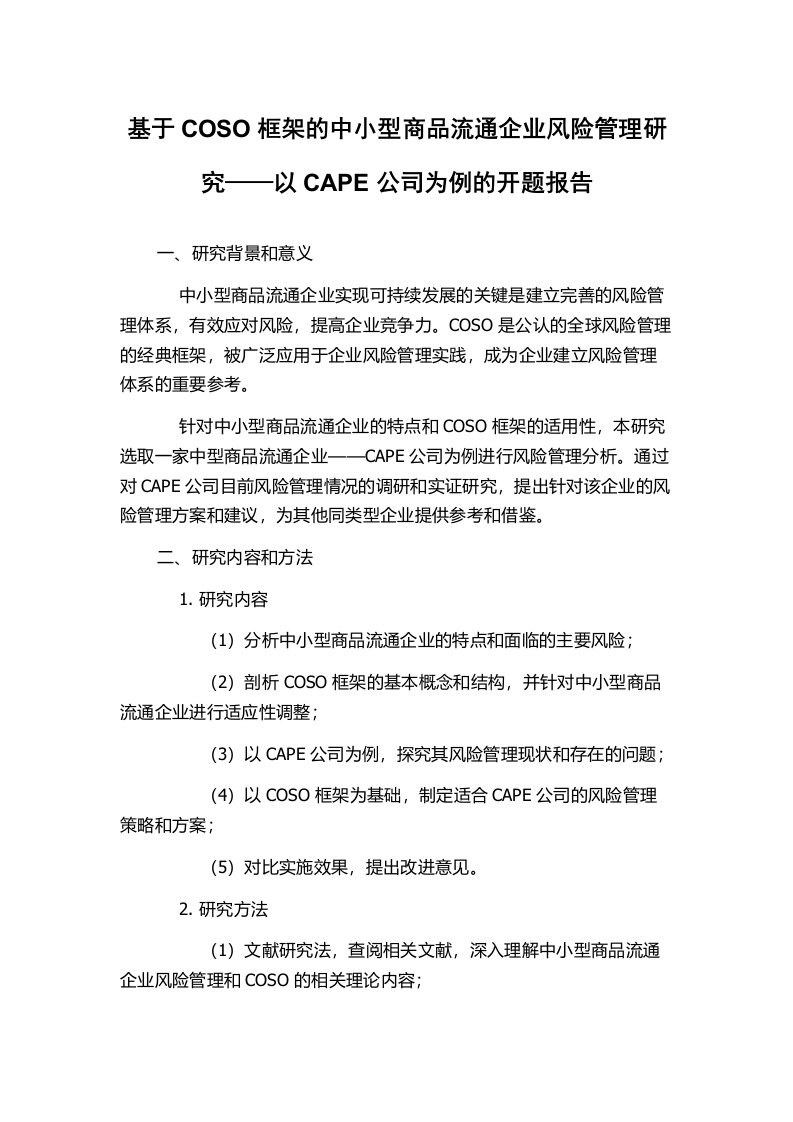 基于 COSO 框架的中小型商品流通企业风险管理研究——以 CAPE 公司为例的开题报告

一、研究背景和意义

中小型商品流通企业实现可持续发展的关键是建立完善的风险管理体系，有效应对风险，提高企业竞争力。COSO 是公认的全球风险管理的经典框架，被广泛应用于企业风险管理实践，成为企业建立风险管理体系的重要参考。

针对中小型商品流通企业的特点和 COSO 框架的适用性，本研究选取一家中型商品流通企业——CAPE 公司为例进行风险管理分析。通过对 CAPE 公司目前风险管理情况的调研和实证研究，提出针对该企业的风险管理方案和建议，为其他同类型企业提供参考和借鉴。

二、研究内容和方法

1. 研究内容

（1）分析中小型商品流通企业的特点和面临的主要风险；

（2）剖析 COSO 框架的基本概念和结构，并针对中小型商品流通企业进行适应性调整；

（3）以 CAPE 公司为例，探究其风险管理现状和存在的问题；

（4）以 COSO 框架为基础，制定适合 CAPE 公司的风险管理策略和方案；

（5）对比实施效果，提出改进意见。

2. 研究方法

（1）文献研究法，查阅相关文献，深入理解中小型商品流通企业风险管理和 COSO 的相关理论内容；